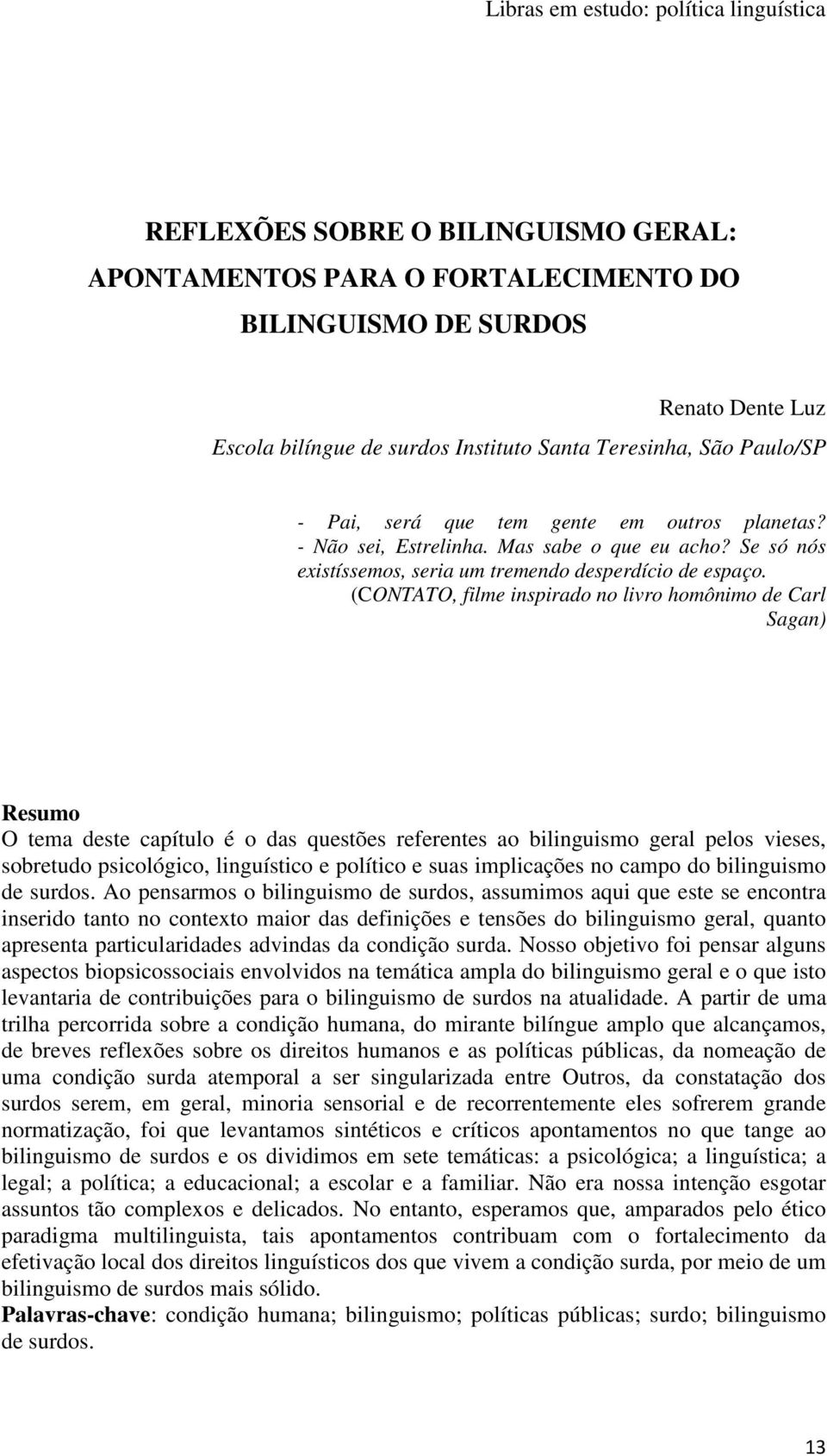 Libras em estudo: política linguística

REFLEXÕES SOBRE O BILINGUISMO GERAL: APONTAMENTOS PARA O FORTALECIMENTO DO BILINGUISMO DE SURDOS

Renato Dente Luz
Escola bilíngue de surdos Instituto Santa Teresinha, São Paulo/SP

- Pai, será que tem gente em outros planetas?
- Não sei, Estrelinha. Mas sabe o que eu acho? Se só nós existíssemos, seria um tremendo desperdício de espaço.
(CONTATO, filme inspirado no livro homônimo de Carl Sagan)

Resumo
O tema deste capítulo é o das questões referentes ao bilinguismo geral pelos vieses, sobretudo psicológico, linguístico e político e suas implicações no campo do bilinguismo de surdos. Ao pensarmos o bilinguismo de surdos, assumimos aqui que este se encontra inserido tanto no contexto maior das definições e tensões do bilinguismo geral, quanto apresenta particularidades advindas da condição surda. Nosso objetivo foi pensar alguns aspectos biopsicossociais envolvidos na temática ampla do bilinguismo geral e o que isto levantaria de contribuições para o bilinguismo de surdos na atualidade. A partir de uma trilha percorrida sobre a condição humana, do mirante bilíngue amplo que alcançamos, de breves reflexões sobre os direitos humanos e as políticas públicas, da nomeação de uma condição surda atemporal a ser singularizada entre Outros, da constatação dos surdos serem, em geral, minoria sensorial e de recorrentemente eles sofrerem grande normatização, foi que levantamos sintéticos e críticos apontamentos no que tange ao bilinguismo de surdos e os dividimos em sete temáticas: a psicológica; a linguística; a legal; a política; a educacional; a escolar e a familiar. Não era nossa intenção esgotar assuntos tão complexos e delicados. No entanto, esperamos que, amparados pelo ético paradigma multilinguista, tais apontamentos contribuam com o fortalecimento da efetivação local dos direitos linguísticos dos que vivem a condição surda, por meio de um bilinguismo de surdos mais sólido.
Palavras-chave: condição humana; bilinguismo; políticas públicas; surdo; bilinguismo de surdos.

13